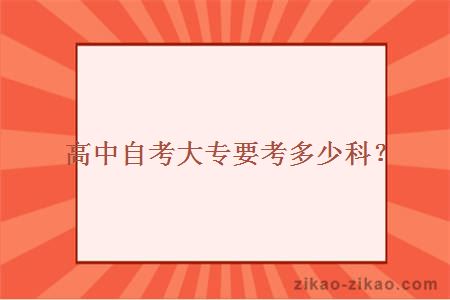 高中自考大专要考多少科？

zikao-zikao.com